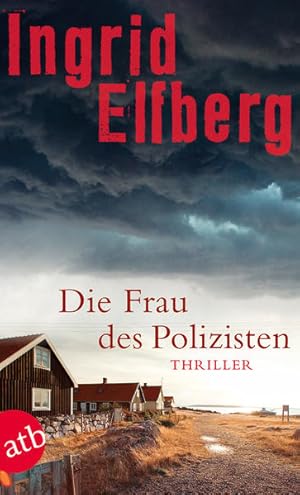 Ingrid Elfberg

Die Frau des Polizisten

THRILLER

atb